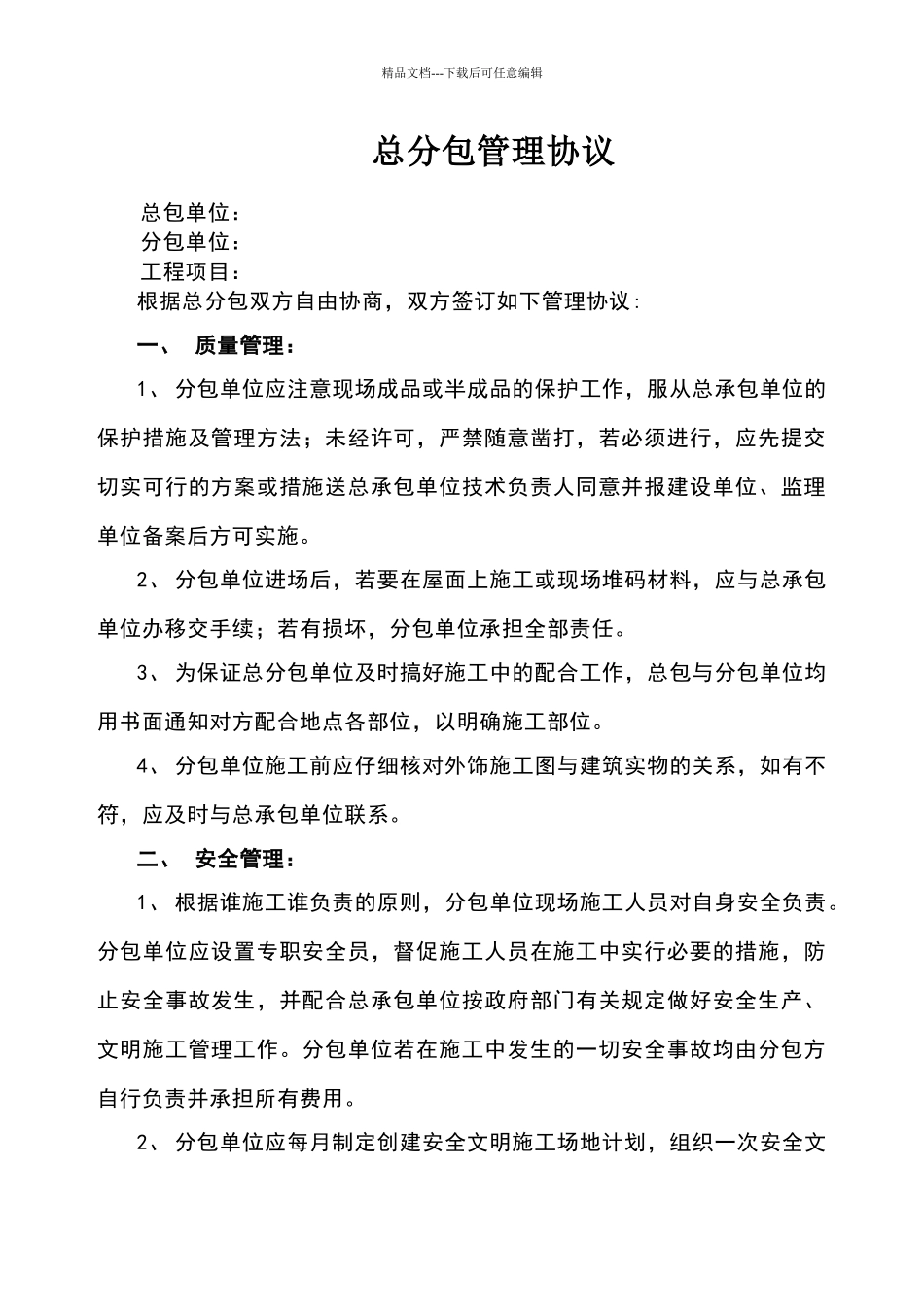 精品文档---下载后可任意编辑

总分包管理协议

总包单位：
分包单位：
工程项目：
根据总分包双方自由协商，双方签订如下管理协议：

一、 质量管理：

1、 分包单位应注意现场成品或半成品的保护工作，服从总承包单位的保护措施及管理方法；未经许可，严禁随意凿打，若必须进行，应先提交切实可行的方案或措施送总承包单位技术负责人同意并报建设单位、监理单位备案后方可实施。

2、 分包单位进场后，若要在屋面上施工或现场堆码材料，应与总承包单位办移交手续；若有损坏，分包单位承担全部责任。

3、 为保证总分包单位及时搞好施工中的配合工作，总包与分包单位均用书面通知对方配合地点各部位，以明确施工部位。

4、 分包单位施工前应仔细核对外饰施工图与建筑实物的关系，如有不符，应及时与总承包单位联系。

二、 安全管理：

1、 根据谁施工谁负责的原则，分包单位现场施工人员对自身安全负责。分包单位应设置专职安全员，督促施工人员在施工中实行必要的措施，防止安全事故发生，并配合总承包单位按政府部门有关规定做好安全生产、文明施工管理工作。分包单位若在施工中发生的一切安全事故均由分包方自行负责并承担所有费用。

2、 分包单位应每月制定创建安全文明施工场地计划，组织一次安全文